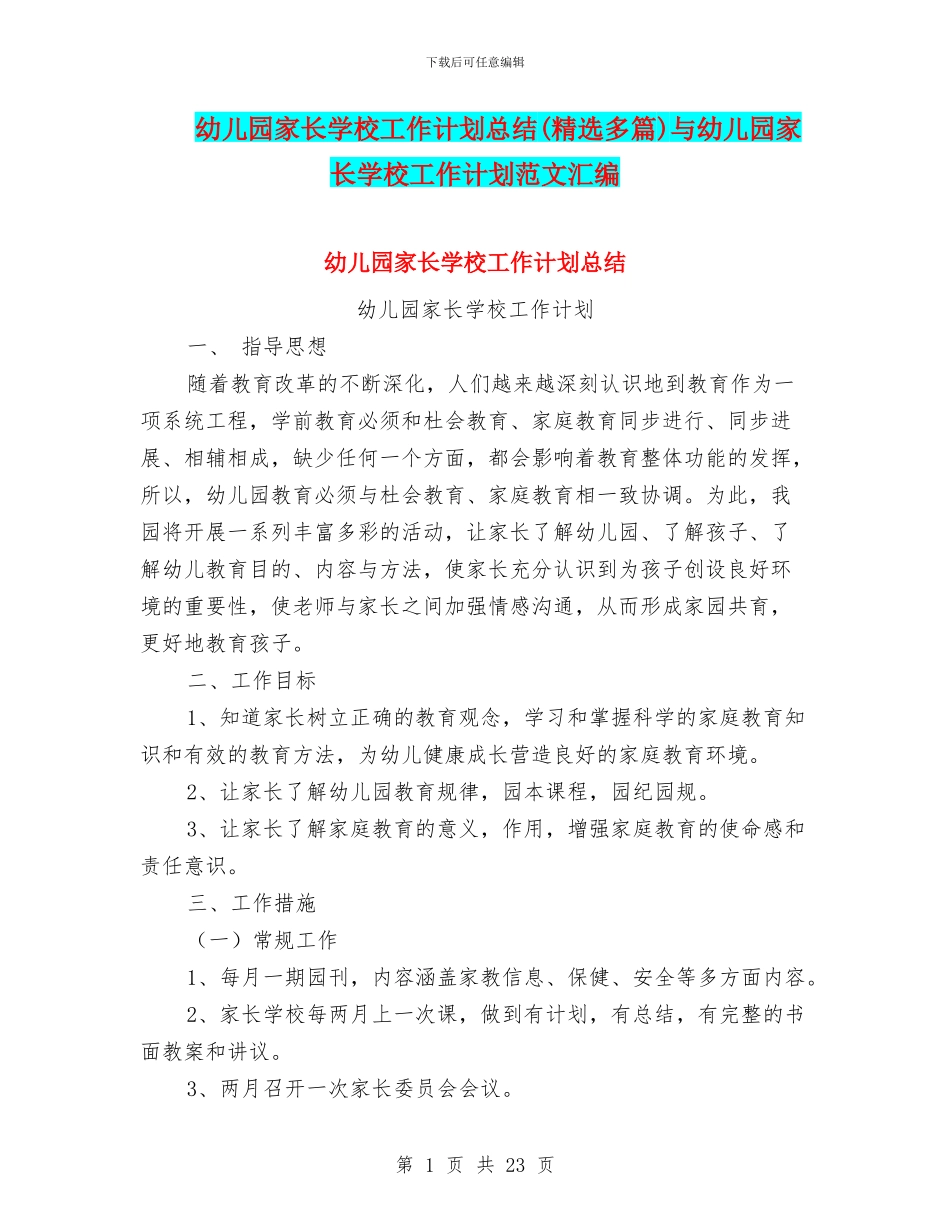 下载后可任意编辑

幼儿园家长学校工作计划总结(精选多篇)与幼儿园家长学校工作计划范文汇编

幼儿园家长学校工作计划总结

幼儿园家长学校工作计划

一、 指导思想

随着教育改革的不断深化，人们越来越深刻认识地到教育作为一项系统工程，学前教育必须和社会教育、家庭教育同步进行、同步进展、相辅相成，缺少任何一个方面，都会影响着教育整体功能的发挥，所以，幼儿园教育必须与社会教育、家庭教育相一致协调。为此，我园将开展一系列丰富多彩的活动，让家长了解幼儿园、了解孩子、了解幼儿教育目的、内容与方法，使家长充分认识到为孩子创设良好环境的重要性，使老师与家长之间加强情感沟通，从而形成家园共育，更好地教育孩子。

二、工作目标

1、知道家长树立正确的教育观念，学习和掌握科学的家庭教育知识和有效的教育方法，为幼儿健康成长营造良好的家庭教育环境。

2、让家长了解幼儿园教育规律，园本课程，园纪园规。

3、让家长了解家庭教育的意义，作用，增强家庭教育的使命感和责任意识。

三、工作措施

（一）常规工作

1、每月一期园刊，内容涵盖家教信息、保健、安全等多方面内容。

2、家长学校每两月上一次课，做到有计划，有总结，有完整的书面教案和讲议。

3、两月召开一次家长委员会会议。

第 1 页 共 23 页